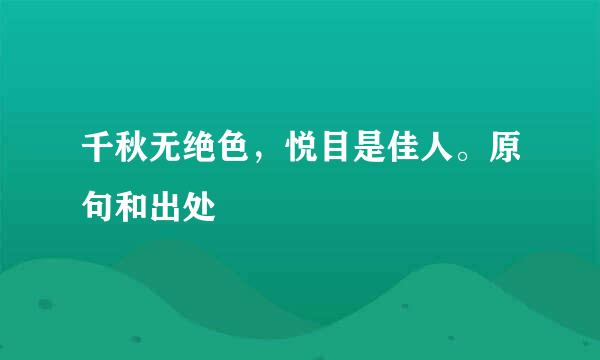 千秋无绝色，悦目是佳人。原句和出处